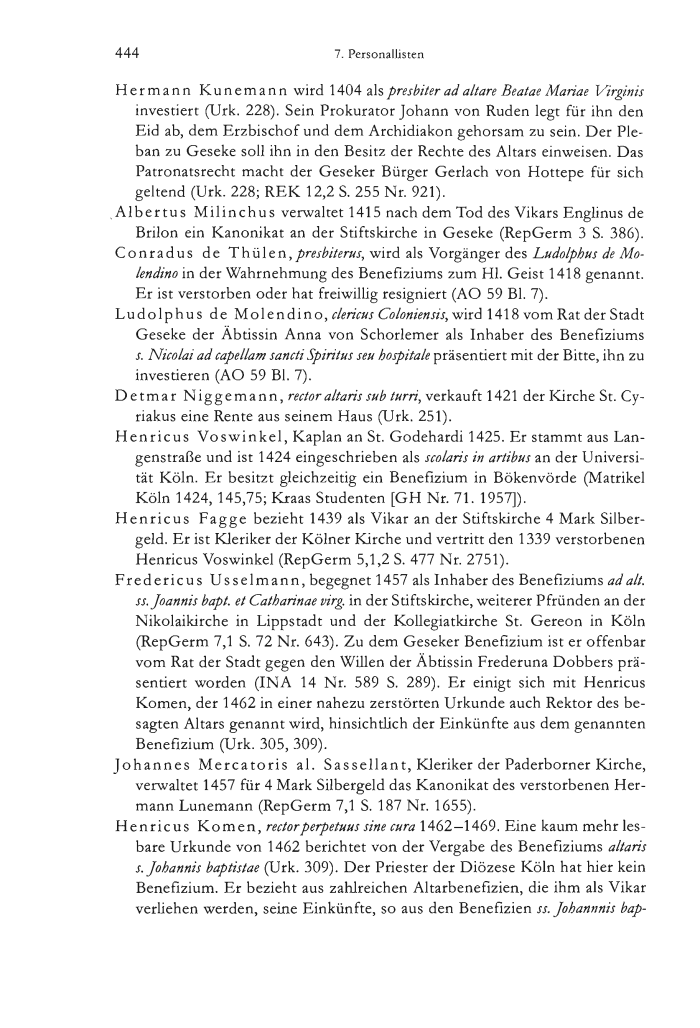 444 7. Personallisten

Hermann Kunemann wird 1404 als presbiter ad altare Beatae Mariae Virginis investiert (Urk. 228). Sein Prokurator Johann von Ruden legt für ihn den Eid ab, dem Erzbischof und dem Archidiakon gehorsam zu sein. Der Pleban zu Geseke soll ihn in den Besitz der Rechte des Altars einweisen. Das Patronatsrecht macht der Geseker Bürger Gerlach von Hottepe für sich geltend (Urk. 228; REK 12,2 S. 255 Nr. 921).

Albertus Milinchus verwaltet 1415 nach dem Tod des Vikars Englinus de Brilon ein Kanonikat an der Stiftskirche in Geseke (RepGerm 3 S. 386).

Conradus de Thülen, presbiterus, wird als Vorgänger des Ludolphus de Molendino in der Wahrnehmung des Benefiziums zum Hl. Geist 1418 genannt. Er ist verstorben oder hat freiwillig resigniert (AO 59 Bl. 7).

Ludolphus de Molendino, clericus Coloniensis, wird 1418 vom Rat der Stadt Geseke der Äbtissin Anna von Schorlemer als Inhaber des Benefiziums s. Nicolai ad capellam sancti Spiritus seu hospitale präsentiert mit der Bitte, ihn zu investieren (AO 59 Bl. 7).

Detmar Niggemann, rector altaris sub turri, verkauft 1421 der Kirche St. Cyriakus eine Rente aus seinem Haus (Urk. 251).

Henricus Voswinkel, Kaplan an St. Godehardi 1425. Er stammt aus Langenstraße und ist 1424 eingeschrieben als scolaris in artibus an der Universität Köln. Er besitzt gleichzeitig ein Benefizium in Bökenvörde (Matrikel Köln 1424, 145,75; Kraas Studenten [GH Nr. 71. 1957]).

Henricus Fagge bezieht 1439 als Vikar an der Stiftskirche 4 Mark Silbergeld. Er ist Kleriker der Kölner Kirche und vertritt den 1339 verstorbenen Henricus Voswinkel (RepGerm 5,1,2 S. 477 Nr. 2751).

Fredericus Usselmann, begegnet 1457 als Inhaber des Benefiziums ad alt. ss. Joannis bapt. et Catharinae virg. in der Stiftskirche, weiterer Pfründen an der Nikolaikirche in Lippstadt und der Kollegiatkirche St. Gereon in Köln (RepGerm 7,1 S. 72 Nr. 643). Zu dem Geseker Benefizium ist er offenbar vom Rat der Stadt gegen den Willen der Äbtissin Frederuna Dobbers präsentiert worden (INA 14 Nr. 589 S. 289). Er einigt sich mit Henricus Komen, der 1462 in einer nahezu zerstörten Urkunde auch Rektor des besagten Altars genannt wird, hinsichtlich der Einkünfte aus dem genannten Benefizium (Urk. 305, 309).

Johannes Mercatoris al. Sassellant, Kleriker der Paderborner Kirche, verwaltet 1457 für 4 Mark Silbergeld das Kanonikat des verstorbenen Hermann Lunemann (RepGerm 7,1 S. 187 Nr. 1655).

Henricus Komen, rector perpetuus sine cura 1462–1469. Eine kaum mehr lesbare Urkunde von 1462 berichtet von der Vergabe des Benefiziums altaris s. Johannis baptistae (Urk. 309). Der Priester der Diözese Köln hat hier kein Benefizium. Er bezieht aus zahlreichen Altarbenefizien, die ihm als Vikar verliehen werden, seine Einkünfte, so aus den Benefizien ss. Johannnis bap-